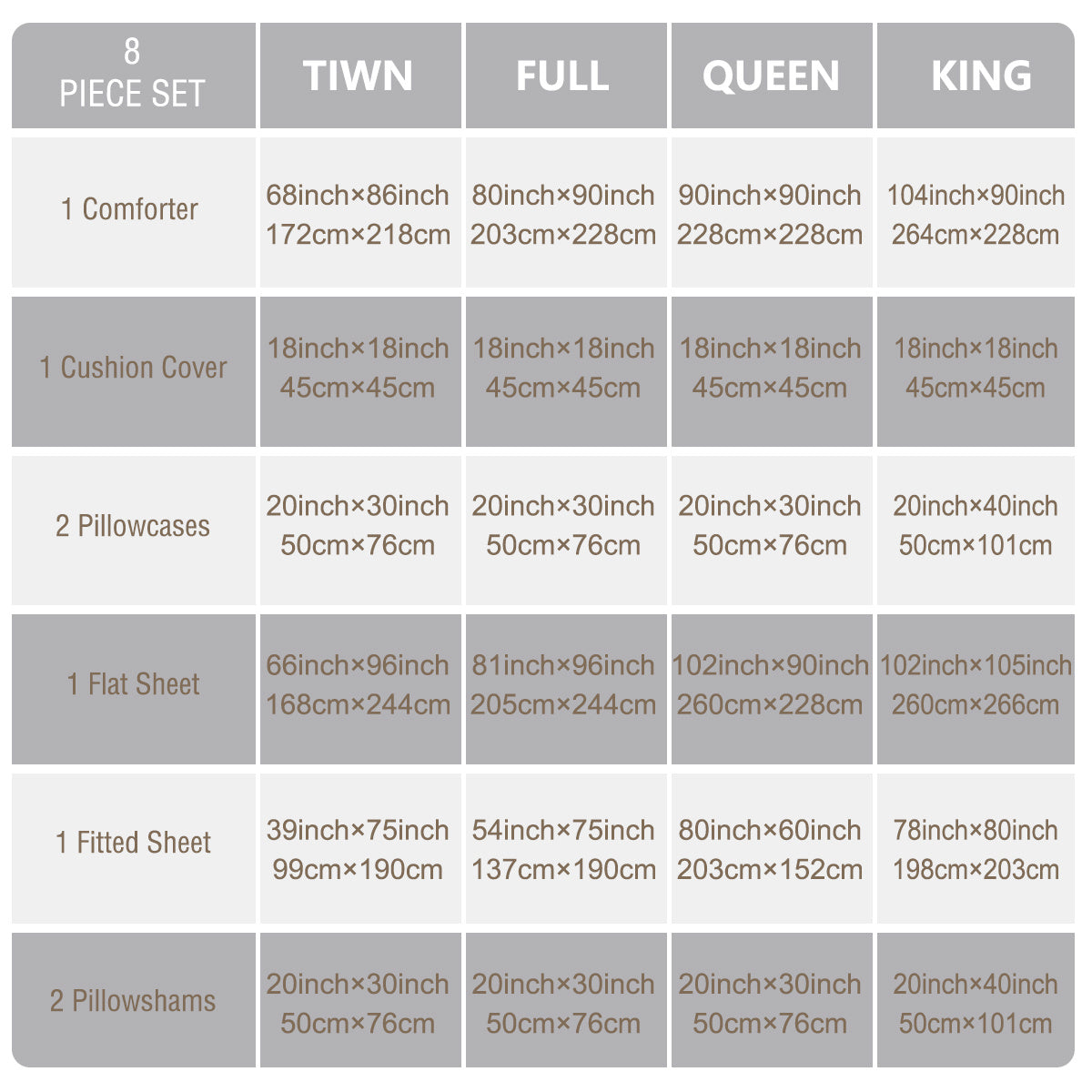 | 8 PIECE SET | TIWN | FULL | QUEEN | KING |
|---|---|---|---|---|
| 1 Comforter | 68inch×86inch 172cm×218cm | 80inch×90inch 203cm×228cm | 90inch×90inch 228cm×228cm | 104inch×90inch 264cm×228cm |
| 1 Cushion Cover | 18inch×18inch 45cm×45cm | 18inch×18inch 45cm×45cm | 18inch×18inch 45cm×45cm | 18inch×18inch 45cm×45cm |
| 2 Pillowcases | 20inch×30inch 50cm×76cm | 20inch×30inch 50cm×76cm | 20inch×30inch 50cm×76cm | 20inch×40inch 50cm×101cm |
| 1 Flat Sheet | 66inch×96inch 168cm×244cm | 81inch×96inch 205cm×244cm | 102inch×90inch 260cm×228cm | 102inch×105inch 260cm×266cm |
| 1 Fitted Sheet | 39inch×75inch 99cm×190cm | 54inch×75inch 137cm×190cm | 80inch×60inch 203cm×152cm | 78inch×80inch 198cm×203cm |
| 2 Pillowshams | 20inch×30inch 50cm×76cm | 20inch×30inch 50cm×76cm | 20inch×30inch 50cm×76cm | 20inch×40inch 50cm×101cm |